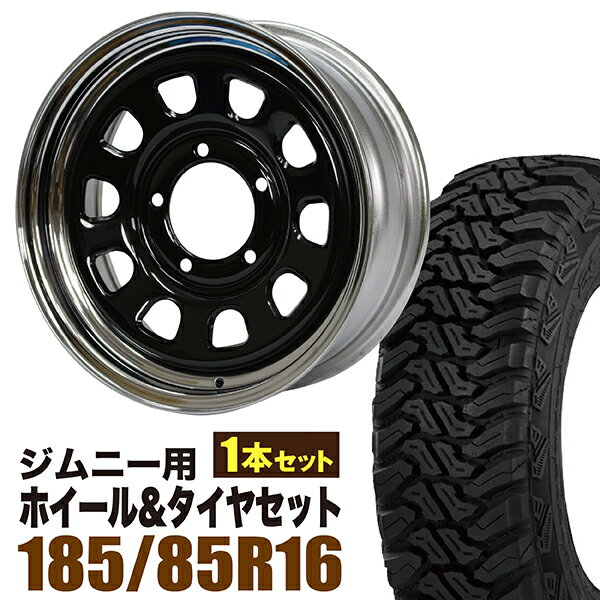 ジムニー用
1本セット
ホイール&タイヤセット
185/85R16